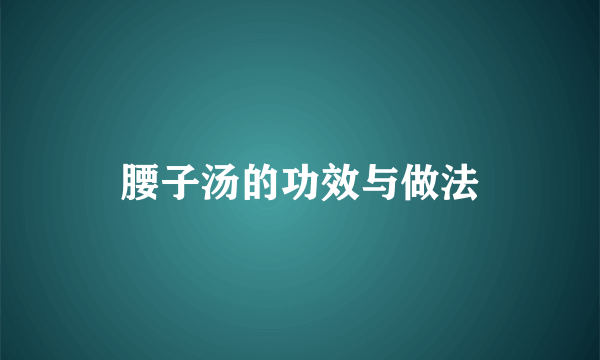 腰子汤的功效与做法